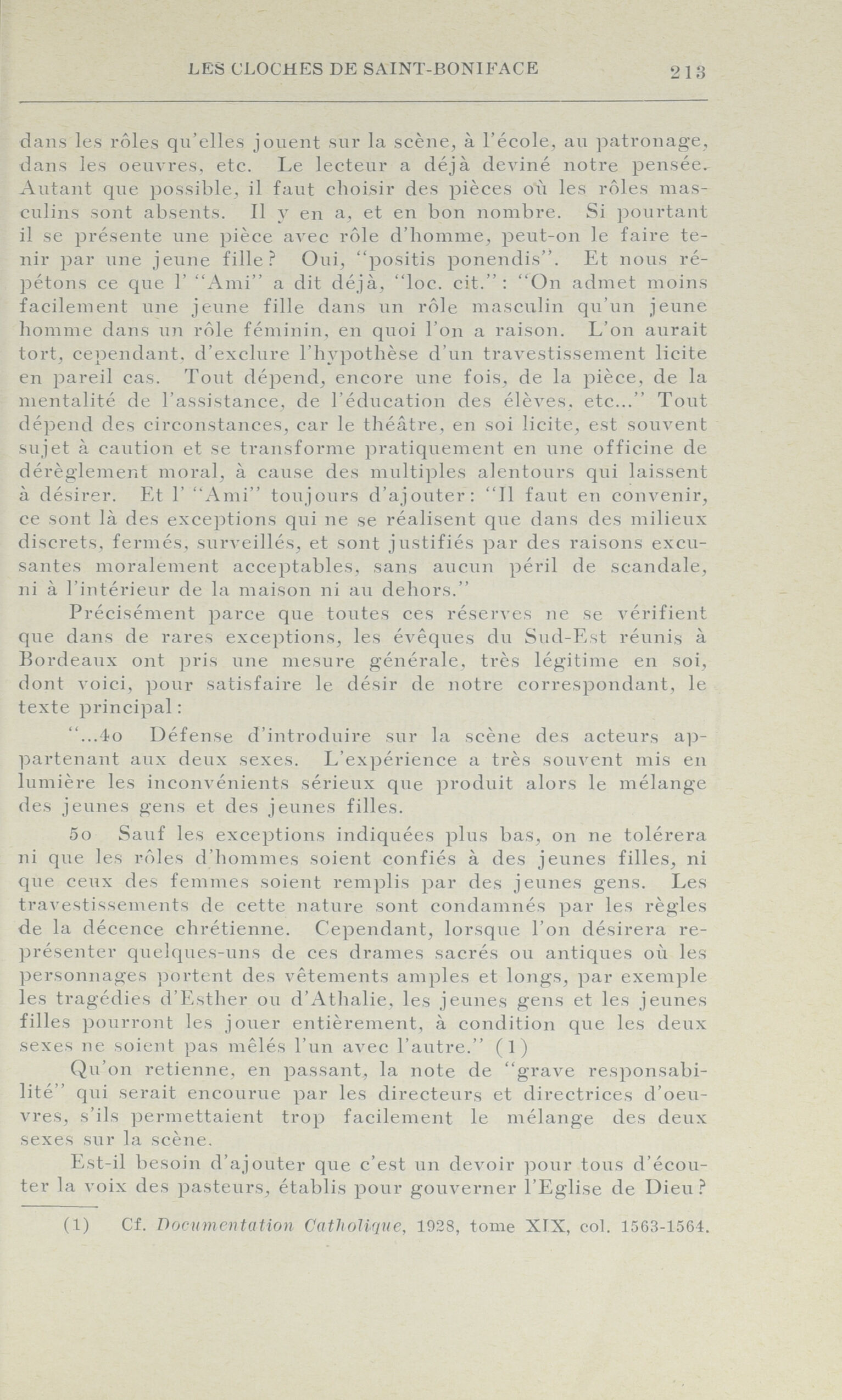 LES CLOCHES DE SAINT-BONIFACE 213

dans les rôles qu'elles jouent sur la scène, à l'école, au patronage, dans les oeuvres, etc. Le lecteur a déjà deviné notre pensée. Autant que possible, il faut choisir des pièces où les rôles masculins sont absents. Il y en a, et en bon nombre. Si pourtant il se présente une pièce avec rôle d'homme, peut-on le faire tenir par une jeune fille? Oui, "positis ponendis". Et nous répétons ce que l' "Ami" a dit déjà, "loc. cit.": "On admet moins facilement une jeune fille dans un rôle masculin qu'un jeune homme dans un rôle féminin, en quoi l'on a raison. L'on aurait tort, cependant, d'exclure l'hypothèse d'un travestissement licite en pareil cas. Tout dépend, encore une fois, de la pièce, de la mentalité de l'assistance, de l'éducation des élèves, etc..." Tout dépend des circonstances, car le théâtre, en soi licite, est souvent sujet à caution et se transforme pratiquement en une officine de dérèglement moral, à cause des multiples alentours qui laissent à désirer. Et l' "Ami" toujours d'ajouter: "Il faut en convenir, ce sont là des exceptions qui ne se réalisent que dans des milieux discrets, fermés, surveillés, et sont justifiés par des raisons excusantes moralement acceptables, sans aucun péril de scandale, ni à l'intérieur de la maison ni au dehors."

Précisément parce que toutes ces réserves ne se vérifient que dans de rares exceptions, les évêques du Sud-Est réunis à Bordeaux ont pris une mesure générale, très légitime en soi, dont voici, pour satisfaire le désir de notre correspondant, le texte principal:

"...4o Défense d'introduire sur la scène des acteurs appartenant aux deux sexes. L'expérience a très souvent mis en lumière les inconvénients sérieux que produit alors le mélange des jeunes gens et des jeunes filles.

5o Sauf les exceptions indiquées plus bas, on ne tolérera ni que les rôles d'hommes soient confiés à des jeunes filles, ni que ceux des femmes soient remplis par des jeunes gens. Les travestissements de cette nature sont condamnés par les règles de la décence chrétienne. Cependant, lorsque l'on désirera représenter quelques-uns de ces drames sacrés ou antiques où les personnages portent des vêtements amples et longs, par exemple les tragédies d'Esther ou d'Athalie, les jeunes gens et les jeunes filles pourront les jouer entièrement, à condition que les deux sexes ne soient pas mêlés l'un avec l'autre." (1)

Qu'on retienne, en passant, la note de "grave responsabilité" qui serait encourue par les directeurs et directrices d'oeuvres, s'ils permettaient trop facilement le mélange des deux sexes sur la scène.

Est-il besoin d'ajouter que c'est un devoir pour tous d'écouter la voix des pasteurs, établis pour gouverner l'Eglise de Dieu?

(1) Cf. Documentation Catholique, 1928, tome XIX, col. 1563-1564.